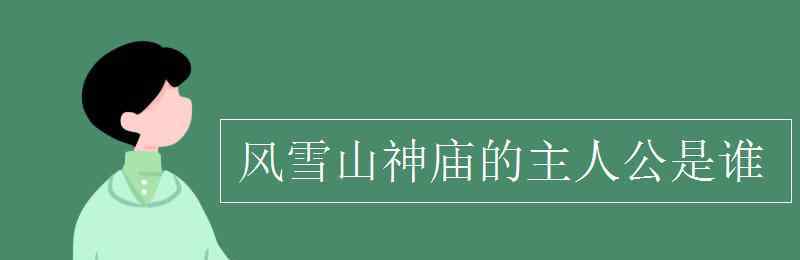 风雪山神庙的主人公是谁